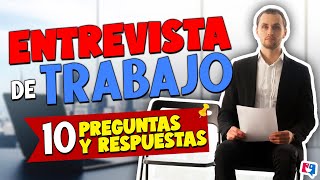 ENTREVISTA DE TRABAJO

10 PREGUNTAS Y RESPUESTAS